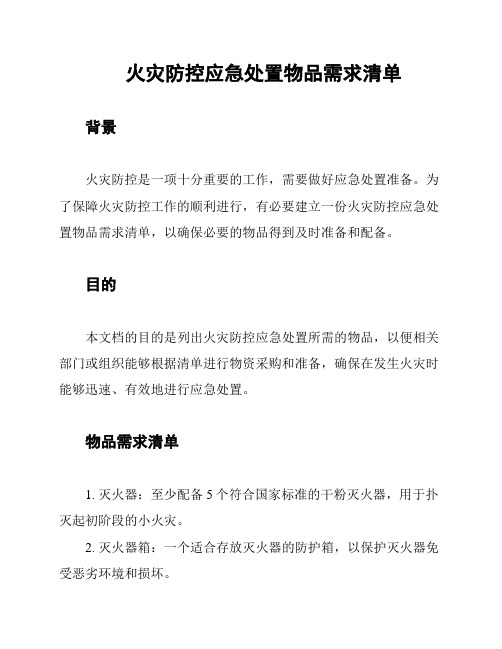 火灾防控应急处置物品需求清单

背景

火灾防控是一项十分重要的工作，需要做好应急处置准备。为了保障火灾防控工作的顺利进行，有必要建立一份火灾防控应急处置物品需求清单，以确保必要的物品得到及时准备和配备。

目的

本文档的目的是列出火灾防控应急处置所需的物品，以便相关部门或组织能够根据清单进行物资采购和准备，确保在发生火灾时能够迅速、有效地进行应急处置。

物品需求清单

1. 灭火器：至少配备 5 个符合国家标准的干粉灭火器，用于扑灭起初阶段的小火灾。

2. 灭火器箱：一个适合存放灭火器的防护箱，以保护灭火器免受恶劣环境和损坏。